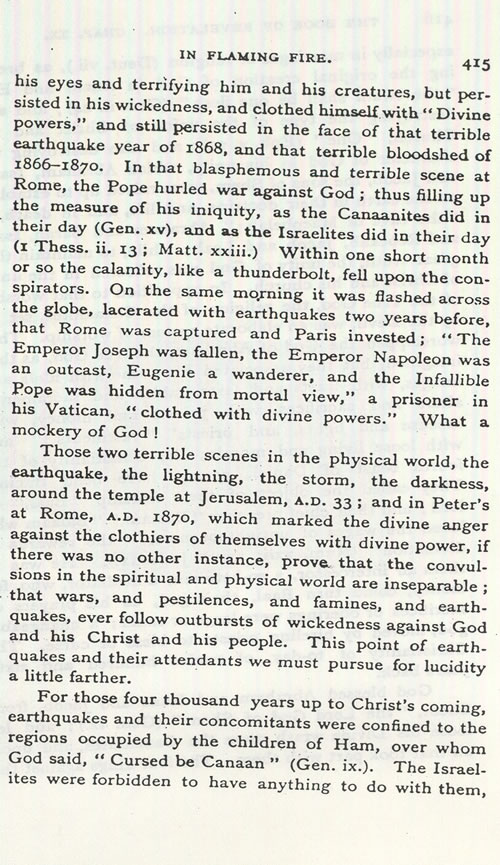 IN FLAMING FIRE. 415

his eyes and terrifying him and his creatures, but persisted in his wickedness, and clothed himself with "Divine powers," and still persisted in the face of that terrible earthquake year of 1868, and that terrible bloodshed of 1866–1870. In that blasphemous and terrible scene at Rome, the Pope hurled war against God; thus filling up the measure of his iniquity, as the Canaanites did in their day (Gen. xv), and as the Israelites did in their day (1 Thess. ii. 13; Matt. xxiii.) Within one short month or so the calamity, like a thunderbolt, fell upon the conspirators. On the same morning it was flashed across the globe, lacerated with earthquakes two years before, that Rome was captured and Paris invested; "The Emperor Joseph was fallen, the Emperor Napoleon was an outcast, Eugenie a wanderer, and the Infallible Pope was hidden from mortal view," a prisoner in his Vatican, "clothed with divine powers." What a mockery of God!

Those two terrible scenes in the physical world, the earthquake, the lightning, the storm, the darkness, around the temple at Jerusalem, A.D. 33; and in Peter's at Rome, A.D. 1870, which marked the divine anger against the clothiers of themselves with divine power, if there was no other instance, prove that the convulsions in the spiritual and physical world are inseparable; that wars, and pestilences, and famines, and earthquakes, ever follow outbursts of wickedness against God and his Christ and his people. This point of earthquakes and their attendants we must pursue for lucidity a little farther.

For those four thousand years up to Christ's coming, earthquakes and their concomitants were confined to the regions occupied by the children of Ham, over whom God said, "Cursed be Canaan" (Gen. ix.). The Israelites were forbidden to have anything to do with them,